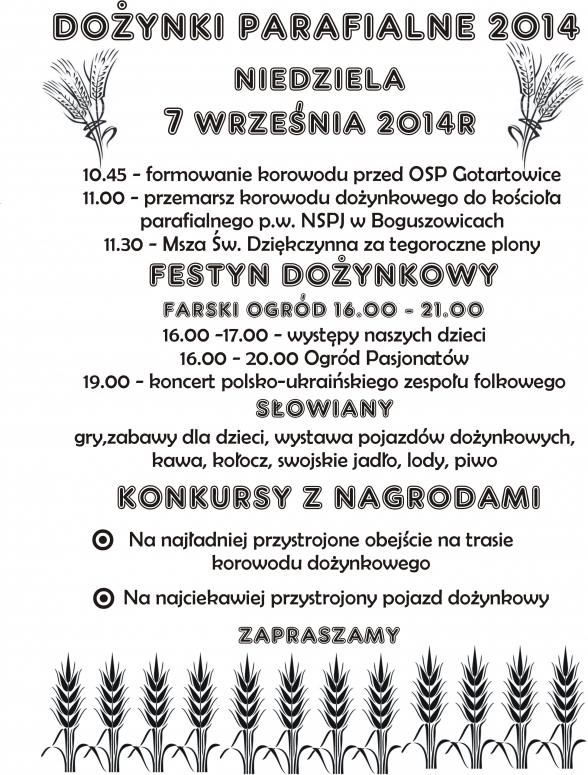 DOŻYNKI PARAFIALNE 2014

NIEDZIELA
7 WRZEŚNIA 2014R

10.45 - formowanie korowodu przed OSP Gotartowice
11.00 - przemarsz korowodu dożynkowego do kościoła parafialnego p.w. NSPJ w Boguszowicach
11.30 - Msza Św. Dziękczynna za tegoroczne plony

FESTYN DOŻYNKOWY

FARSKI OGRÓD 16.00 - 21.00
16.00 -17.00 - występy naszych dzieci
16.00 - 20.00 Ogród Pasjonatów
19.00 - koncert polsko-ukraińskiego zespołu folkowego
SŁOWIANY
gry,zabawy dla dzieci, wystawa pojazdów dożynkowych, kawa, kołocz, swojskie jadło, lody, piwo

KONKURSY Z NAGRODAMI

Na najładniej przystrojone obejście na trasie korowodu dożynkowego

Na najciekawiej przystrojony pojazd dożynkowy

ZAPRASZAMY